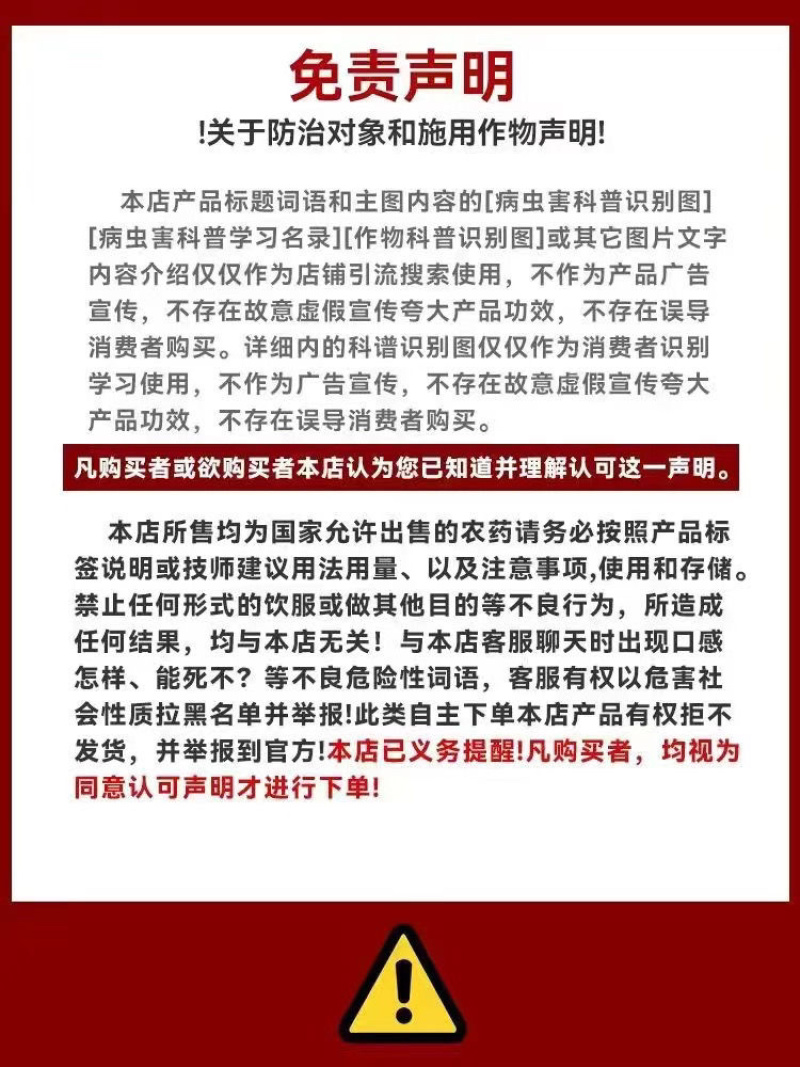 免责声明

!关于防治对象和施用作物声明!

本店产品标题词语和主图内容的[病虫害科普识别图][病虫害科普学习名录][作物科普识别图]或其它图片文字内容介绍仅仅作为店铺引流搜索使用，不作为产品广告宣传，不存在故意虚假宣传夸大产品功效，不存在误导消费者购买。详细内的科谱识别图仅仅作为消费者识别学习使用，不作为广告宣传，不存在故意虚假宣传夸大产品功效，不存在误导消费者购买。

凡购买者或欲购买者本店认为您已知道并理解认可这一声明。

本店所售均为国家允许出售的农药请务必按照产品标签说明或技师建议用法用量、以及注意事项,使用和存储。禁止任何形式的饮服或做其他目的等不良行为，所造成任何结果，均与本店无关！与本店客服聊天时出现口感怎样、能死不？等不良危险性词语，客服有权以危害社会性质拉黑名单并举报!此类自主下单本店产品有权拒不发货，并举报到官方!本店已义务提醒!凡购买者，均视为同意认可声明才进行下单!